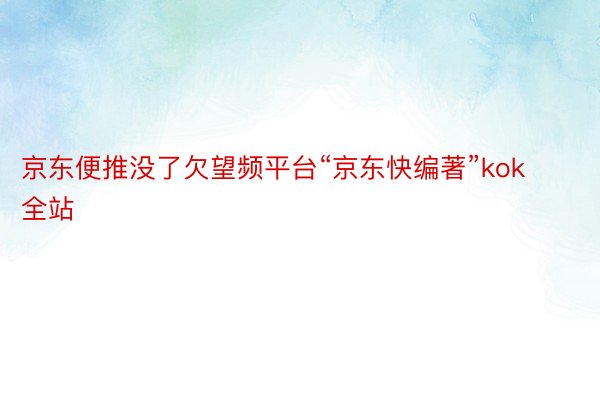 京东便推没了欠望频平台“京东快编著”kok全站